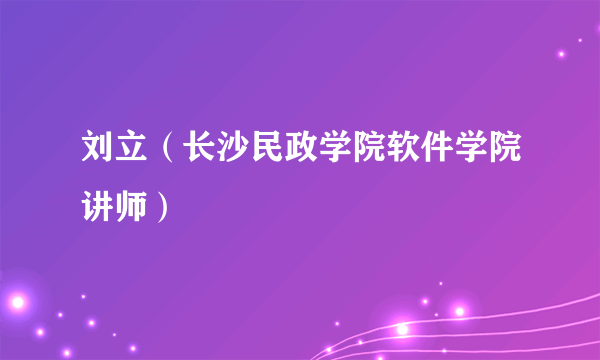 刘立（长沙民政学院软件学院讲师）